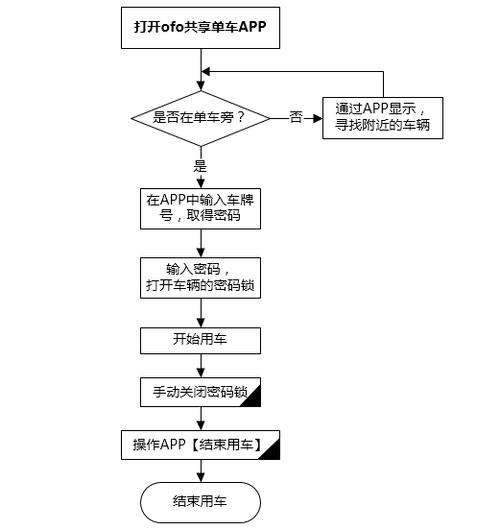 打开ofo共享单车APP

是否在单车旁？

否

通过APP显示，寻找附近的车辆

是

在APP中输入车牌号，取得密码

输入密码，打开车辆的密码锁

开始用车

手动关闭密码锁

操作APP【结束用车】

结束用车